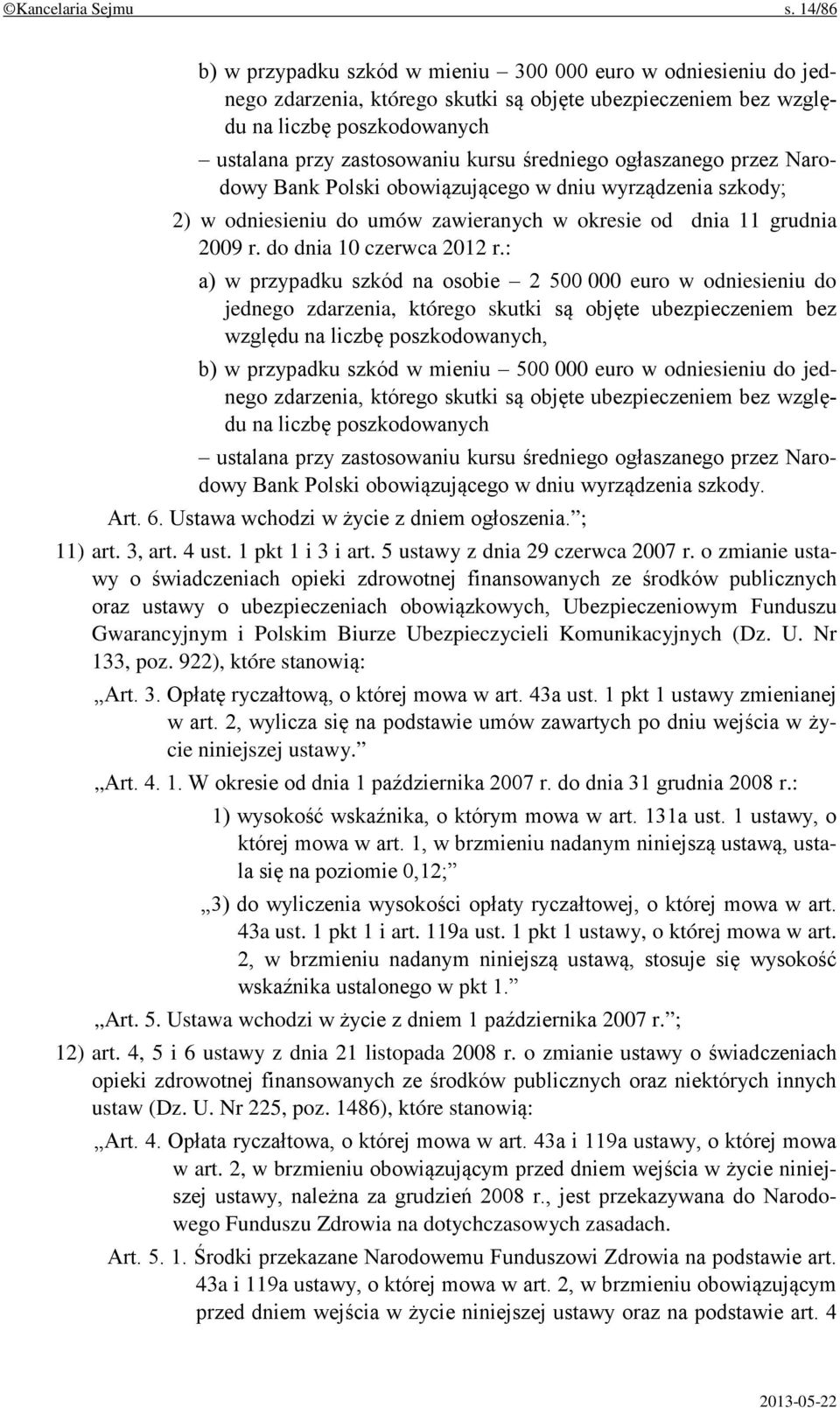 ©Kancelaria Sejmu s. 14/86

b) w przypadku szkód w mieniu – 300 000 euro w odniesieniu do jednego zdarzenia, którego skutki są objęte ubezpieczeniem bez względu na liczbę poszkodowanych

– ustalana przy zastosowaniu kursu średniego ogłaszanego przez Narodowy Bank Polski obowiązującego w dniu wyrządzenia szkody;

2) w odniesieniu do umów zawieranych w okresie od dnia 11 grudnia 2009 r. do dnia 10 czerwca 2012 r.:

a) w przypadku szkód na osobie – 2 500 000 euro w odniesieniu do jednego zdarzenia, którego skutki są objęte ubezpieczeniem bez względu na liczbę poszkodowanych,

b) w przypadku szkód w mieniu – 500 000 euro w odniesieniu do jednego zdarzenia, którego skutki są objęte ubezpieczeniem bez względu na liczbę poszkodowanych

– ustalana przy zastosowaniu kursu średniego ogłaszanego przez Narodowy Bank Polski obowiązującego w dniu wyrządzenia szkody.

Art. 6. Ustawa wchodzi w życie z dniem ogłoszenia.”;

11) art. 3, art. 4 ust. 1 pkt 1 i 3 i art. 5 ustawy z dnia 29 czerwca 2007 r. o zmianie ustawy o świadczeniach opieki zdrowotnej finansowanych ze środków publicznych oraz ustawy o ubezpieczeniach obowiązkowych, Ubezpieczeniowym Funduszu Gwarancyjnym i Polskim Biurze Ubezpieczycieli Komunikacyjnych (Dz. U. Nr 133, poz. 922), które stanowią:

„Art. 3. Opłatę ryczałtową, o której mowa w art. 43a ust. 1 pkt 1 ustawy zmienianej w art. 2, wylicza się na podstawie umów zawartych po dniu wejścia w życie niniejszej ustawy.”

„Art. 4. 1. W okresie od dnia 1 października 2007 r. do dnia 31 grudnia 2008 r.:

1) wysokość wskaźnika, o którym mowa w art. 131a ust. 1 ustawy, o której mowa w art. 1, w brzmieniu nadanym niniejszą ustawą, ustala się na poziomie 0,12;”

„3) do wyliczenia wysokości opłaty ryczałtowej, o której mowa w art. 43a ust. 1 pkt 1 i art. 119a ust. 1 pkt 1 ustawy, o której mowa w art. 2, w brzmieniu nadanym niniejszą ustawą, stosuje się wysokość wskaźnika ustalonego w pkt 1.”

„Art. 5. Ustawa wchodzi w życie z dniem 1 października 2007 r.”;

12) art. 4, 5 i 6 ustawy z dnia 21 listopada 2008 r. o zmianie ustawy o świadczeniach opieki zdrowotnej finansowanych ze środków publicznych oraz niektórych innych ustaw (Dz. U. Nr 225, poz. 1486), które stanowią:

„Art. 4. Opłata ryczałtowa, o której mowa w art. 43a i 119a ustawy, o której mowa w art. 2, w brzmieniu obowiązującym przed dniem wejścia w życie niniejszej ustawy, należna za grudzień 2008 r., jest przekazywana do Narodowego Funduszu Zdrowia na dotychczasowych zasadach.

Art. 5. 1. Środki przekazane Narodowemu Funduszowi Zdrowia na podstawie art. 43a i 119a ustawy, o której mowa w art. 2, w brzmieniu obowiązującym przed dniem wejścia w życie niniejszej ustawy oraz na podstawie art. 4

2013-05-22